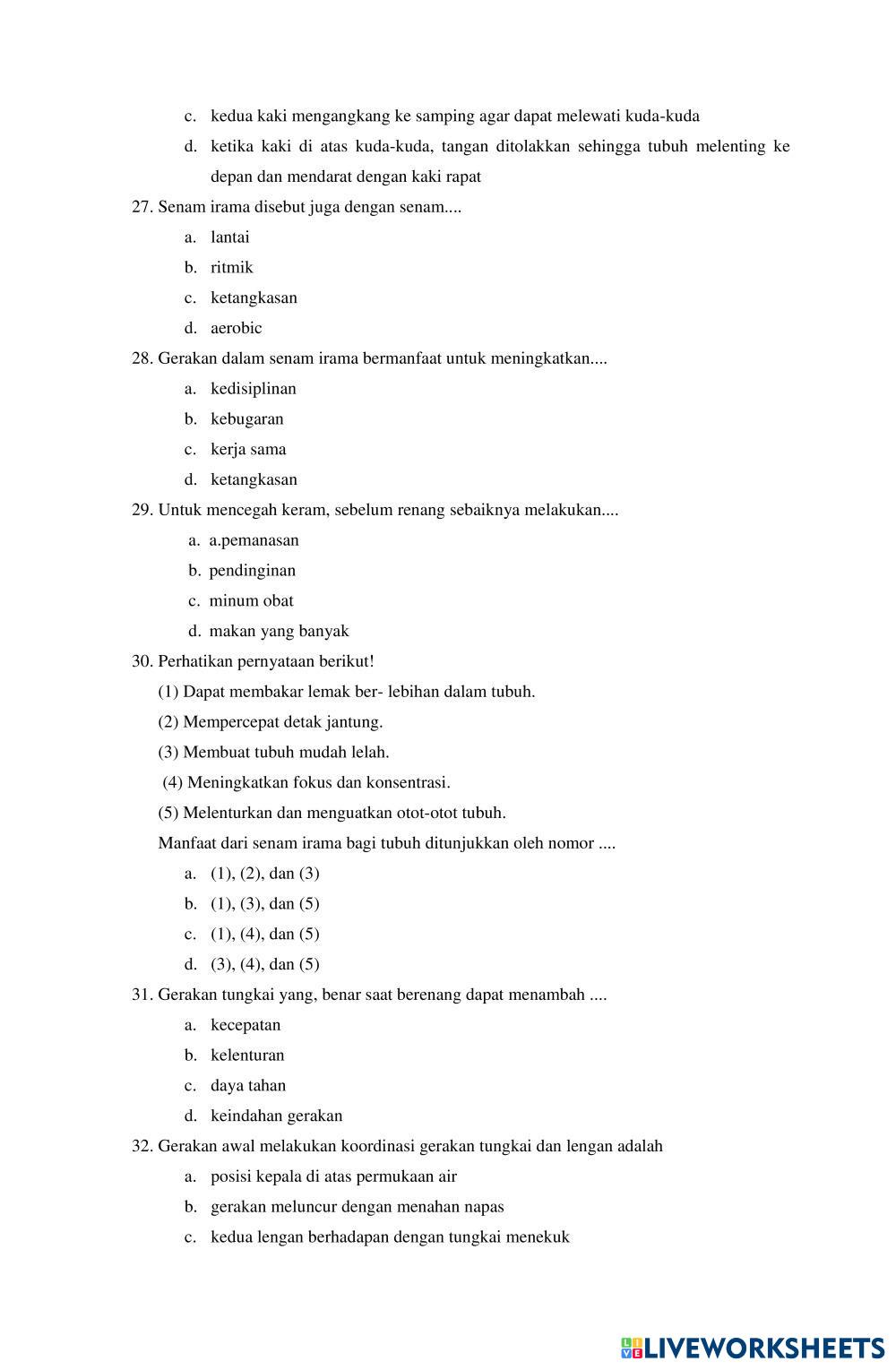 c. kedua kaki mengangkang ke samping agar dapat melewati kuda-kuda

d. ketika kaki di atas kuda-kuda, tangan ditolakkan sehingga tubuh melenting ke depan dan mendarat dengan kaki rapat

27. Senam irama disebut juga dengan senam....

a. lantai

b. ritmik

c. ketangkasan

d. aerobic

28. Gerakan dalam senam irama bermanfaat untuk meningkatkan....

a. kedisiplinan

b. kebugaran

c. kerja sama

d. ketangkasan

29. Untuk mencegah keram, sebelum renang sebaiknya melakukan....

a. a.pemanasan

b. pendinginan

c. minum obat

d. makan yang banyak

30. Perhatikan pernyataan berikut!

(1) Dapat membakar lemak ber- lebihan dalam tubuh.

(2) Mempercepat detak jantung.

(3) Membuat tubuh mudah lelah.

(4) Meningkatkan fokus dan konsentrasi.

(5) Melenturkan dan menguatkan otot-otot tubuh.

Manfaat dari senam irama bagi tubuh ditunjukkan oleh nomor ....

a. (1), (2), dan (3)

b. (1), (3), dan (5)

c. (1), (4), dan (5)

d. (3), (4), dan (5)

31. Gerakan tungkai yang, benar saat berenang dapat menambah ....

a. kecepatan

b. kelenturan

c. daya tahan

d. keindahan gerakan

32. Gerakan awal melakukan koordinasi gerakan tungkai dan lengan adalah

a. posisi kepala di atas permukaan air

b. gerakan meluncur dengan menahan napas

c. kedua lengan berhadapan dengan tungkai menekuk

LIVEWORKSHEETS